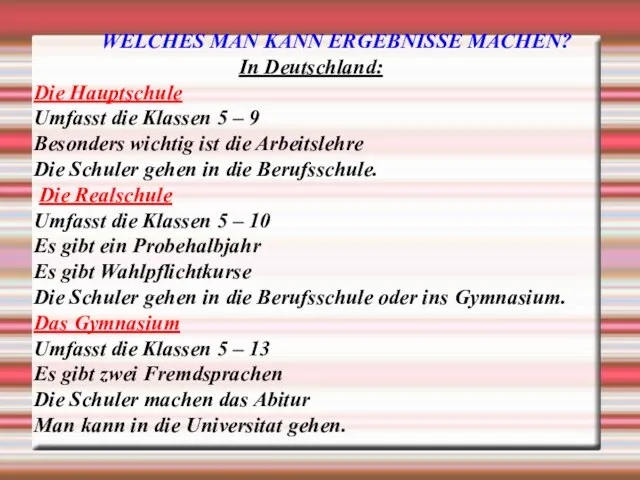 WELCHES MAN KANN ERGEBNISSE MACHEN?
In Deutschland:

Die Hauptschule
Umfasst die Klassen 5 – 9
Besonders wichtig ist die Arbeitslehre
Die Schuler gehen in die Berufsschule.

Die Realschule
Umfasst die Klassen 5 – 10
Es gibt ein Probehalbjahr
Es gibt Wahlpflichtkurse
Die Schuler gehen in die Berufsschule oder ins Gymnasium.

Das Gymnasium
Umfasst die Klassen 5 – 13
Es gibt zwei Fremdsprachen
Die Schuler machen das Abitur
Man kann in die Universitat gehen.